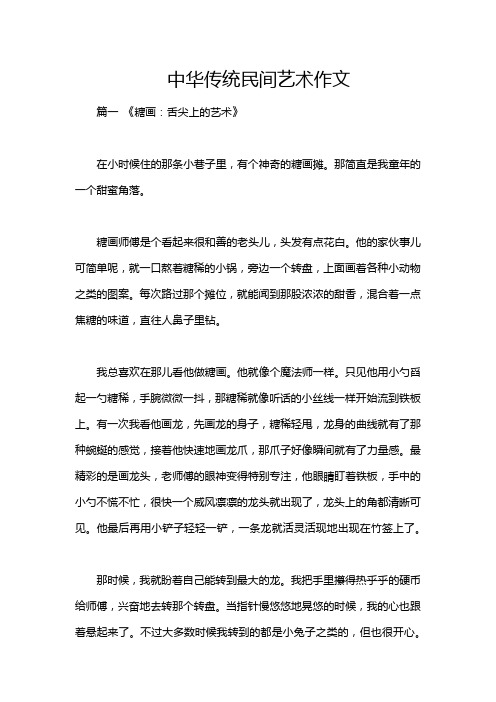 中华传统民间艺术作文

篇一 《糖画：舌尖上的艺术》

在小时候住的那条小巷子里，有个神奇的糖画摊。那简直是我童年的一个甜蜜角落。

糖画师傅是个看起来很和善的老头儿，头发有点花白。他的家伙事儿可简单呢，就一口熬着糖稀的小锅，旁边一个转盘，上面画着各种小动物之类的图案。每次路过那个摊位，就能闻到那股浓浓的甜香，混合着一点焦糖的味道，直往人鼻子里钻。

我总喜欢在那儿看他做糖画。他就像个魔法师一样。只见他用小勺舀起一勺糖稀，手腕微微一抖，那糖稀就像听话的小丝线一样开始流到铁板上。有一次我看他画龙，先画龙的身子，糖稀轻甩，龙身的曲线就有了那种蜿蜒的感觉，接着他快速地画龙爪，那爪子好像瞬间就有了力量感。最精彩的是画龙头，老师傅的眼神变得特别专注，他眼睛盯着铁板，手中的小勺不慌不忙，很快一个威风凛凛的龙头就出现了，龙头上的角都清晰可见。他最后再用小铲子轻轻一铲，一条龙就活灵活现地出现在竹签上了。

那时候，我就盼着自己能转到最大的龙。我把手里攥得热乎乎的硬币给师傅，兴奋地去转那个转盘。当指针慢悠悠地晃悠的时候，我的心也跟着悬起来了。不过大多数时候我转到的都是小兔子之类的，但也很开心。